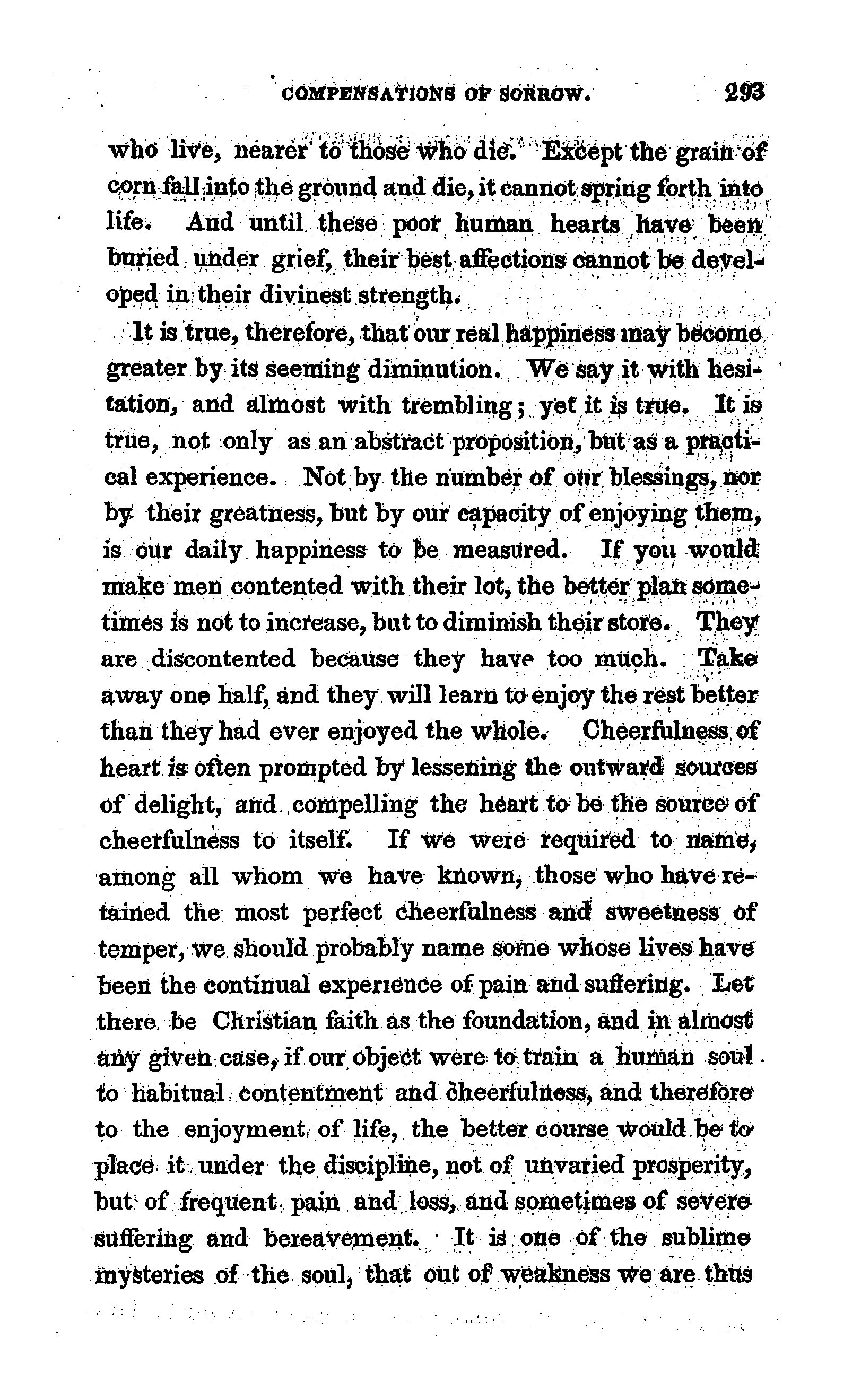 COMPENSATIONS OF SORROW. 293

who live, nearer to those who die. Except the grain of corn fall into the ground and die, it cannot spring forth into life. And until these poor human hearts have been buried under grief, their best affections cannot be developed in their divinest strength.

It is true, therefore, that our real happiness may become greater by its seeming diminution. We say it with hesitation, and almost with trembling; yet it is true. It is true, not only as an abstract proposition, but as a practical experience. Not by the number of our blessings, nor by their greatness, but by our capacity of enjoying them, is our daily happiness to be measured. If you would make men contented with their lot, the better plan sometimes is not to increase, but to diminish their store. They are discontented because they have too much. Take away one half, and they will learn to enjoy the rest better than they had ever enjoyed the whole. Cheerfulness of heart is often prompted by lessening the outward sources of delight, and compelling the heart to be the source of cheerfulness to itself. If we were required to name, among all whom we have known, those who have retained the most perfect cheerfulness and sweetness of temper, we should probably name some whose lives have been the continual experience of pain and suffering. Let there be Christian faith as the foundation, and in almost any given case, if our object were to train a human soul to habitual contentment and cheerfulness, and therefore to the enjoyment of life, the better course would be to place it under the discipline, not of unvaried prosperity, but of frequent pain and loss, and sometimes of severe suffering and bereavement. It is one of the sublime mysteries of the soul, that out of weakness we are thus